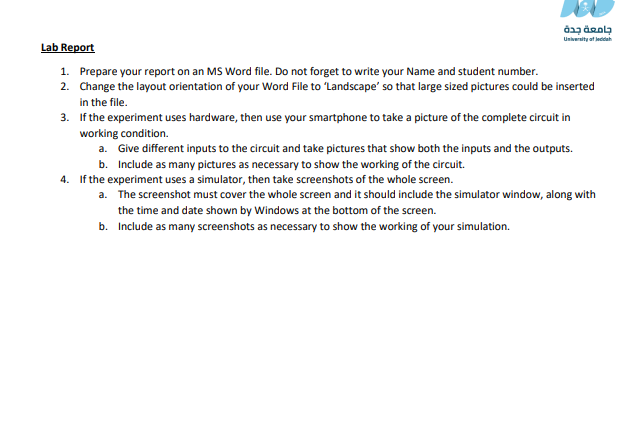 جامعة جدة
University of Jeddah

Lab Report

1. Prepare your report on an MS Word file. Do not forget to write your Name and student number.
2. Change the layout orientation of your Word File to 'Landscape' so that large sized pictures could be inserted in the file.
3. If the experiment uses hardware, then use your smartphone to take a picture of the complete circuit in working condition.
a. Give different inputs to the circuit and take pictures that show both the inputs and the outputs.
b. Include as many pictures as necessary to show the working of the circuit.
4. If the experiment uses a simulator, then take screenshots of the whole screen.
a. The screenshot must cover the whole screen and it should include the simulator window, along with the time and date shown by Windows at the bottom of the screen.
b. Include as many screenshots as necessary to show the working of your simulation.